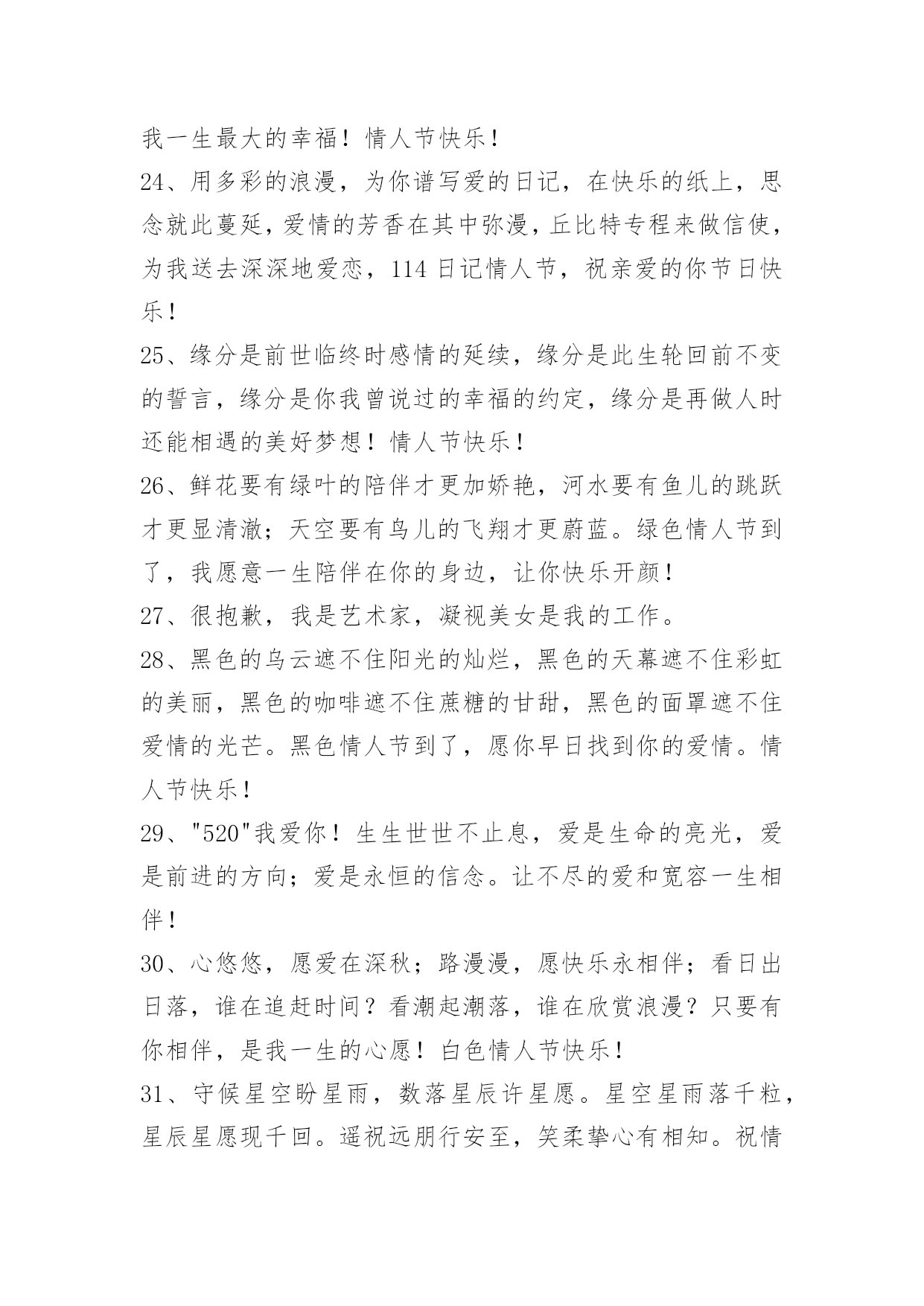 我一生最大的幸福！情人节快乐！

24、用多彩的浪漫，为你谱写爱的日记，在快乐的纸上，思念就此蔓延，爱情的芳香在其中弥漫，丘比特专程来做信使，为我送去深深地爱恋，114 日记情人节，祝亲爱的你节日快乐！

25、缘分是前世临终时感情的延续，缘分是此生轮回前不变的誓言，缘分是你我曾说过的幸福的约定，缘分是再做人时还能相遇的美好梦想！情人节快乐！

26、鲜花要有绿叶的陪伴才更加娇艳，河水要有鱼儿的跳跃才更显清澈；天空要有鸟儿的飞翔才更蔚蓝。绿色情人节到了，我愿意一生陪伴在你的身边，让你快乐开颜！

27、很抱歉，我是艺术家，凝视美女是我的工作。

28、黑色的乌云遮不住阳光的灿烂，黑色的天幕遮不住彩虹的美丽，黑色的咖啡遮不住蔗糖的甘甜，黑色的面罩遮不住爱情的光芒。黑色情人节到了，愿你早日找到你的爱情。情人节快乐！

29、"520"我爱你！生生世世不止息，爱是生命的亮光，爱是前进的方向；爱是永恒的信念。让不尽的爱和宽容一生相伴！

30、心悠悠，愿爱在深秋；路漫漫，愿快乐永相伴；看日出日落，谁在追赶时间？看潮起潮落，谁在欣赏浪漫？只要有你相伴，是我一生的心愿！白色情人节快乐！

31、守候星空盼星雨，数落星辰许星愿。星空星雨落千粒，星辰星愿现千回。遥祝远朋行安至，笑柔挚心有相知。祝情